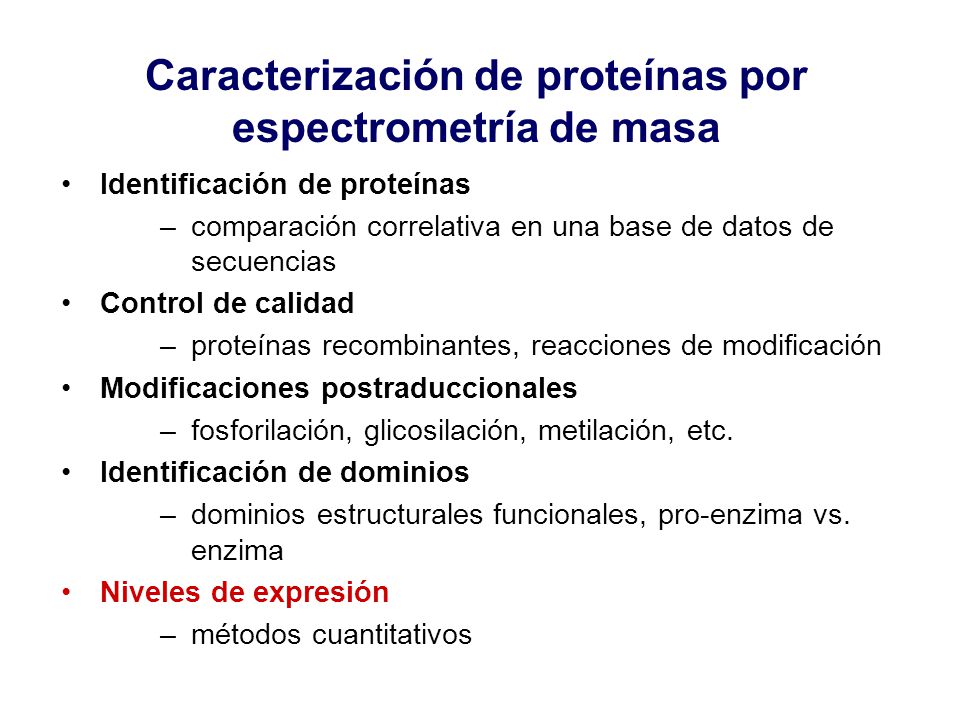 Caracterización de proteínas por espectrometría de masa

• Identificación de proteínas
– comparación correlativa en una base de datos de secuencias
• Control de calidad
– proteínas recombinantes, reacciones de modificación
• Modificaciones postraduccionales
– fosforilación, glicosilación, metilación, etc.
• Identificación de dominios
– dominios estructurales funcionales, pro-enzima vs. enzima
• Niveles de expresión
– métodos cuantitativos